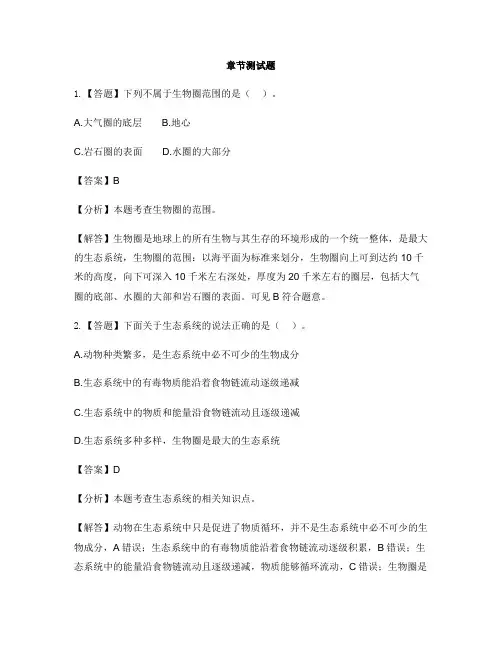 章节测试题

1.【答题】下列不属于生物圈范围的是（　）。

A.大气圈的底层　B.地心

C.岩石圈的表面　D.水圈的大部分

【答案】B

【分析】本题考查生物圈的范围。

【解答】生物圈是地球上的所有生物与其生存的环境形成的一个统一整体，是最大的生态系统，生物圈的范围：以海平面为标准来划分，生物圈向上可到达约 10 千米的高度，向下可深入 10 千米左右深处，厚度为 20 千米左右的圈层，包括大气圈的底部、水圈的大部和岩石圈的表面。可见 B 符合题意。

2.【答题】下面关于生态系统的说法正确的是（　）。

A.动物种类繁多，是生态系统中必不可少的生物成分

B.生态系统中的有毒物质能沿着食物链流动逐级递减

C.生态系统中的物质和能量沿食物链流动且逐级递减

D.生态系统多种多样，生物圈是最大的生态系统

【答案】D

【分析】本题考查生态系统的相关知识点。

【解答】动物在生态系统中只是促进了物质循环，并不是生态系统中必不可少的生物成分，A 错误；生态系统中的有毒物质能沿着食物链流动逐级积累，B 错误；生态系统中的能量沿食物链流动且逐级递减，物质能够循环流动，C 错误；生物圈是